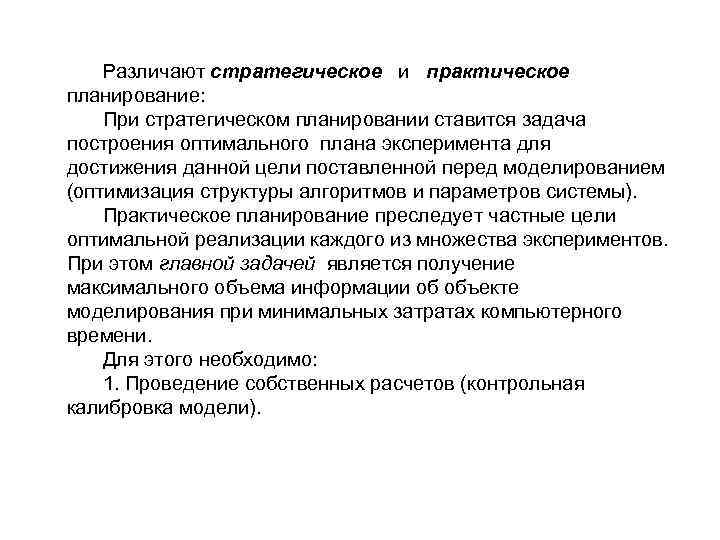 Различают стратегическое и практическое планирование:

При стратегическом планировании ставится задача построения оптимального плана эксперимента для достижения данной цели поставленной перед моделированием (оптимизация структуры алгоритмов и параметров системы).

Практическое планирование преследует частные цели оптимальной реализации каждого из множества экспериментов. При этом главной задачей является получение максимального объема информации об объекте моделирования при минимальных затратах компьютерного времени.

Для этого необходимо:

1. Проведение собственных расчетов (контрольная калибровка модели).